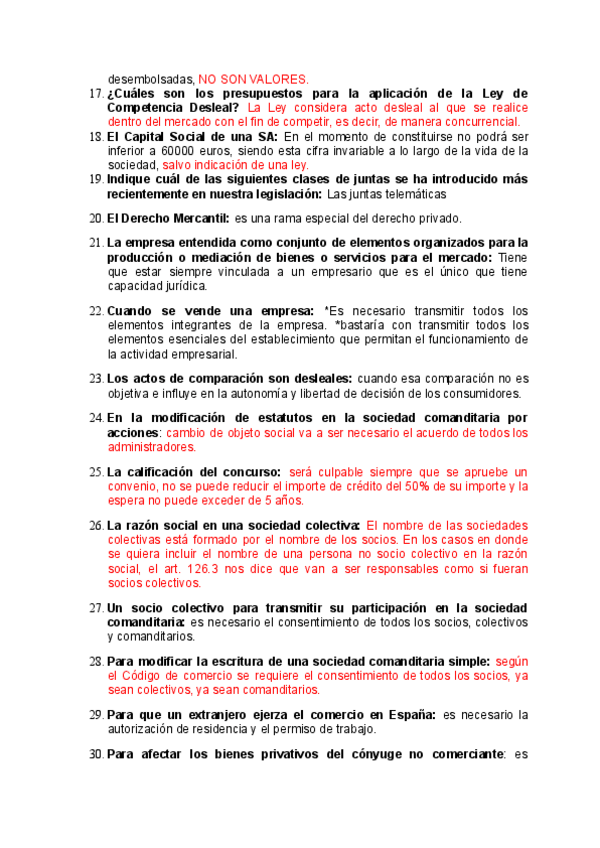 desembolsadas, NO SON VALORES.

17. ¿Cuáles son los presupuestos para la aplicación de la Ley de Competencia Desleal? La Ley considera acto desleal al que se realice dentro del mercado con el fin de competir, es decir, de manera concurrencial.

18. El Capital Social de una SA: En el momento de constituirse no podrá ser inferior a 60000 euros, siendo esta cifra invariable a lo largo de la vida de la sociedad, salvo indicación de una ley.

19. Indique cuál de las siguientes clases de juntas se ha introducido más recientemente en nuestra legislación: Las juntas telemáticas

20. El Derecho Mercantil: es una rama especial del derecho privado.

21. La empresa entendida como conjunto de elementos organizados para la producción o mediación de bienes o servicios para el mercado: Tiene que estar siempre vinculada a un empresario que es el único que tiene capacidad jurídica.

22. Cuando se vende una empresa: *Es necesario transmitir todos los elementos integrantes de la empresa. *bastaría con transmitir todos los elementos esenciales del establecimiento que permitan el funcionamiento de la actividad empresarial.

23. Los actos de comparación son desleales: cuando esa comparación no es objetiva e influye en la autonomía y libertad de decisión de los consumidores.

24. En la modificación de estatutos en la sociedad comanditaria por acciones: cambio de objeto social va a ser necesario el acuerdo de todos los administradores.

25. La calificación del concurso: será culpable siempre que se apruebe un convenio, no se puede reducir el importe de crédito del 50% de su importe y la espera no puede exceder de 5 años.

26. La razón social en una sociedad colectiva: El nombre de las sociedades colectivas está formado por el nombre de los socios. En los casos en donde se quiera incluir el nombre de una persona no socio colectivo en la razón social, el art. 126.3 nos dice que van a ser responsables como si fueran socios colectivos.

27. Un socio colectivo para transmitir su participación en la sociedad comanditaria: es necesario el consentimiento de todos los socios, colectivos y comanditarios.

28. Para modificar la escritura de una sociedad comanditaria simple: según el Código de comercio se requiere el consentimiento de todos los socios, ya sean colectivos, ya sean comanditarios.

29. Para que un extranjero ejerza el comercio en España: es necesario la autorización de residencia y el permiso de trabajo.

30. Para afectar los bienes privativos del cónyuge no comerciante: es